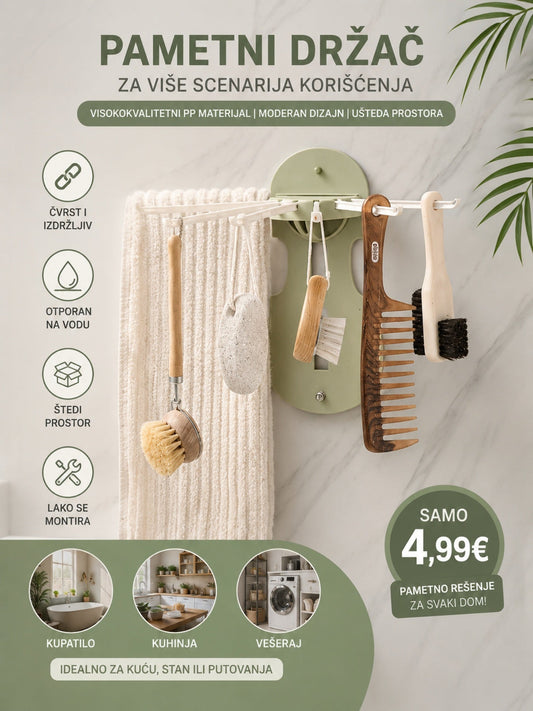 PAMETNI DRŽAČ
ZA VIŠE SCENARIJA KORIŠĆENJA

VISOKOKVALITETNI PP MATERIJAL | MODERAN DIZAJN | UŠTEDA PROSTORA

ČVRST I
IZDRŽLJIV

OTPORAN
NA VODU

ŠTEDI
PROSTOR

LAKO SE
MONTIRA

SAMO
4,99€
PAMETNO REŠENJE
ZA SVAKI DOM!

KUPATILO

KUHINJA

VEŠERAJ

IDEALNO ZA KUĆU, STAN ILI PUTOVANJA